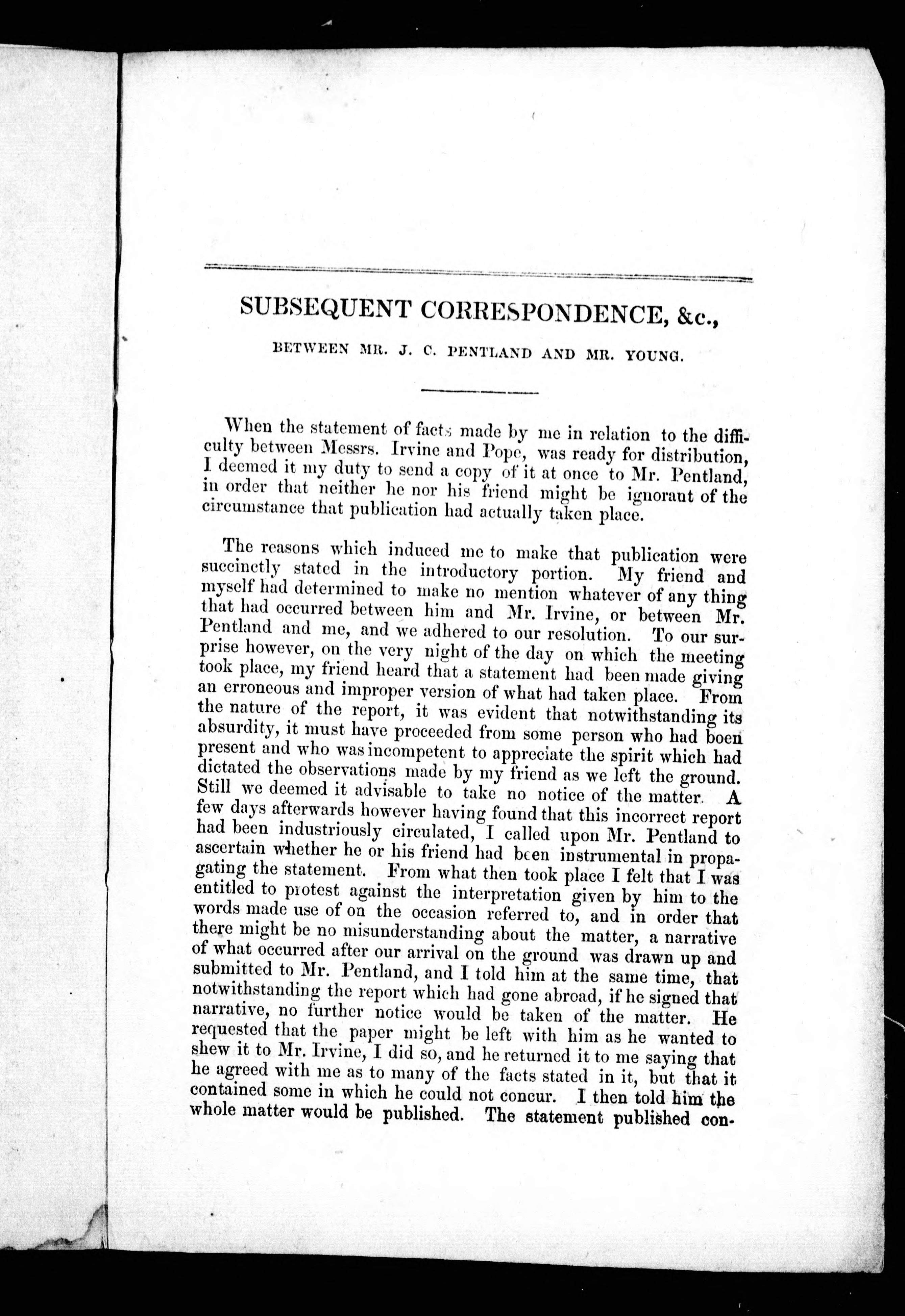 SUBSEQUENT CORRESPONDENCE, &c.,

BETWEEN MR. J. C. PENTLAND AND MR. YOUNG.

When the statement of facts made by me in relation to the difficulty between Messrs. Irvine and Pope, was ready for distribution, I deemed it my duty to send a copy of it at once to Mr. Pentland, in order that neither he nor his friend might be ignorant of the circumstance that publication had actually taken place.

The reasons which induced me to make that publication were succinctly stated in the introductory portion. My friend and myself had determined to make no mention whatever of any thing that had occurred between him and Mr. Irvine, or between Mr. Pentland and me, and we adhered to our resolution. To our surprise however, on the very night of the day on which the meeting took place, my friend heard that a statement had been made giving an erroneous and improper version of what had taken place. From the nature of the report, it was evident that notwithstanding its absurdity, it must have proceeded from some person who had been present and who was incompetent to appreciate the spirit which had dictated the observations made by my friend as we left the ground. Still we deemed it advisable to take no notice of the matter. A few days afterwards however having found that this incorrect report had been industriously circulated, I called upon Mr. Pentland to ascertain whether he or his friend had been instrumental in propagating the statement. From what then took place I felt that I was entitled to protest against the interpretation given by him to the words made use of on the occasion referred to, and in order that there might be no misunderstanding about the matter, a narrative of what occurred after our arrival on the ground was drawn up and submitted to Mr. Pentland, and I told him at the same time, that notwithstanding the report which had gone abroad, if he signed that narrative, no further notice would be taken of the matter. He requested that the paper might be left with him as he wanted to shew it to Mr. Irvine, I did so, and he returned it to me saying that he agreed with me as to many of the facts stated in it, but that it contained some in which he could not concur. I then told him the whole matter would be published. The statement published con-